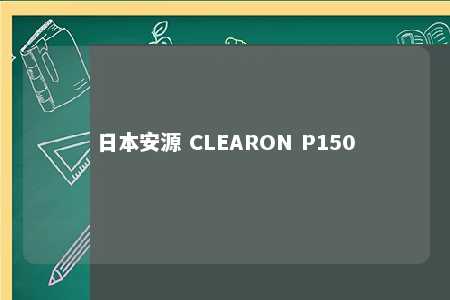 日本安源 CLEARON P150